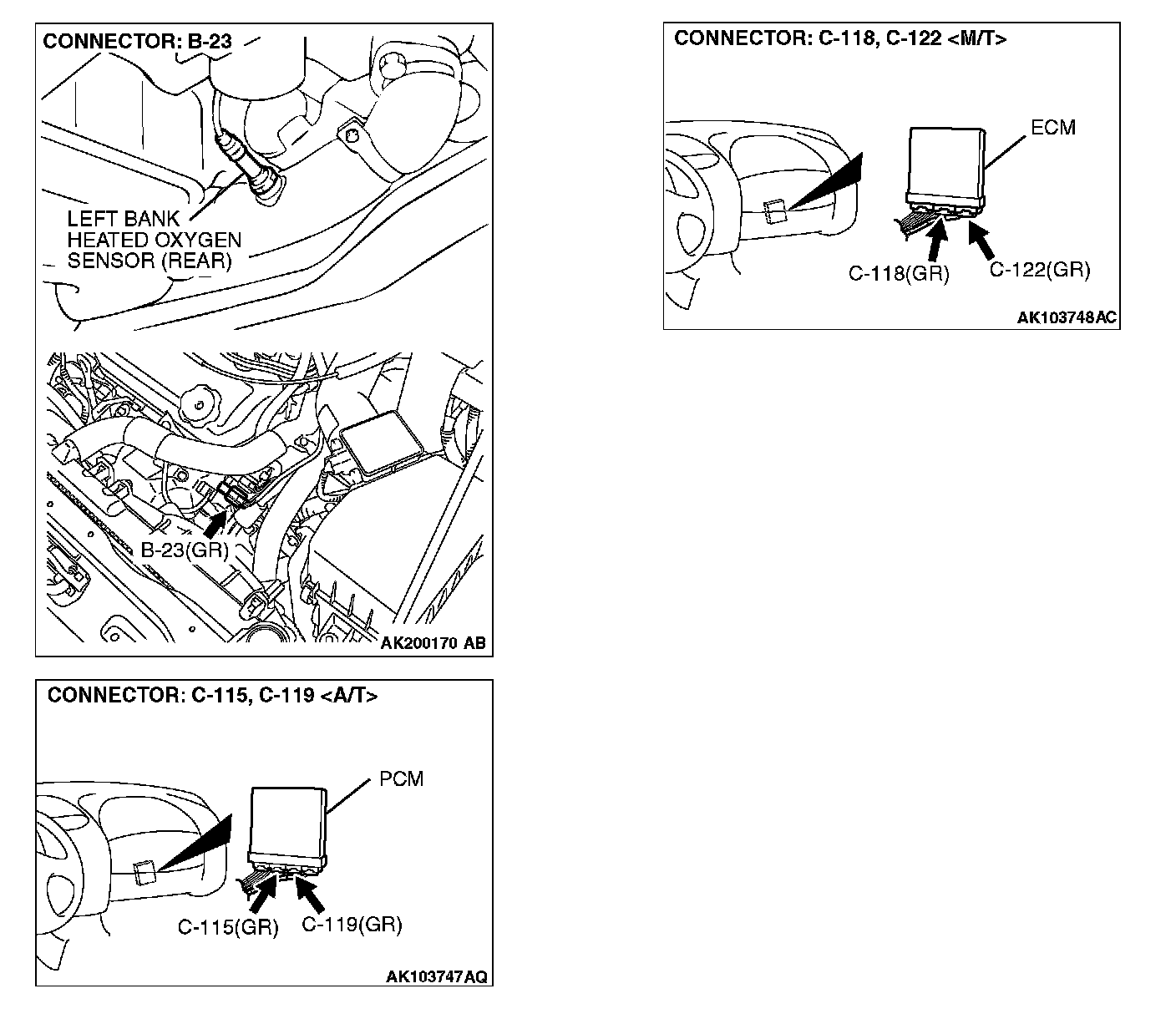 CONNECTOR: B-23

LEFT BANK HEATED OXYGEN SENSOR (REAR)

B-23(GR)

AK200170 AB

CONNECTOR: C-115, C-119 <A/T>

PCM

C-115(GR)

C-119(GR)

AK103747AQ

CONNECTOR: C-118, C-122 <M/T>

ECM

C-118(GR)

C-122(GR)

AK103748AC